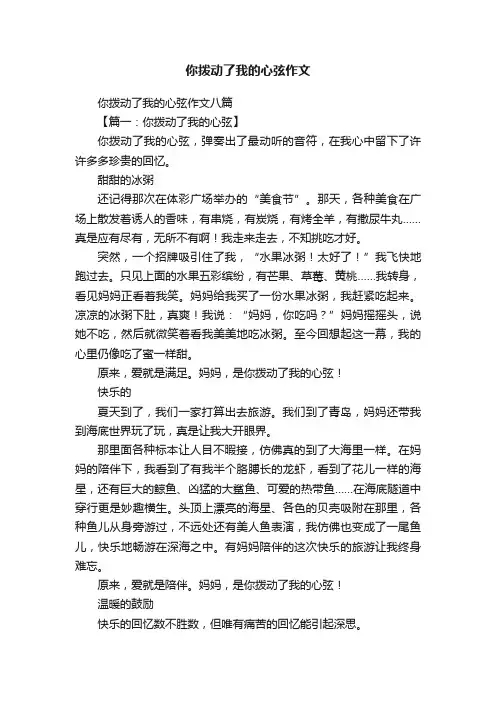 你拨动了我的心弦作文

你拨动了我的心弦作文八篇

【篇一：你拨动了我的心弦】

你拨动了我的心弦，弹奏出了最动听的音符，在我心中留下了许许多多珍贵的回忆。

甜甜的冰粥

还记得那次在体彩广场举办的“美食节”。那天，各种美食在广场上散发着诱人的香味，有串烧，有炭烧，有烤全羊，有撒尿牛丸……真是应有尽有，无所不有啊！我走来走去，不知挑吃才好。

突然，一个招牌吸引住了我，“水果冰粥！太好了！”我飞快地跑过去。只见上面的水果五彩缤纷，有芒果、草莓、黄桃……我转身，看见妈妈正看着我笑。妈妈给我买了一份水果冰粥，我赶紧吃起来。凉凉的冰粥下肚，真爽！我说：“妈妈，你吃吗？”妈妈摇摇头，说她不吃，然后就微笑着看我美美地吃冰粥。至今回想起这一幕，我的心里仍像吃了蜜一样甜。

原来，爱就是满足。妈妈，是你拨动了我的心弦！

快乐的

夏天到了，我们一家打算出去旅游。我们到了青岛，妈妈还带我到海底世界玩了玩，真是让我大开眼界。

那里面各种标本让人目不暇接，仿佛真的到了大海里一样。在妈妈的陪伴下，我看到了有我半个胳膊长的龙虾，看到了花儿一样的海星，还有巨大的鲸鱼、凶猛的大鲨鱼、可爱的热带鱼……在海底隧道中穿行更是妙趣横生。头顶上漂亮的海星、各色的贝壳吸附在那里，各种鱼儿从身旁游过，不远处还有美人鱼表演，我仿佛也变成了一尾鱼儿，快乐地畅游在深海之中。有妈妈陪伴的这次快乐的旅游让我终身难忘。

原来，爱就是陪伴。妈妈，是你拨动了我的心弦！

温暖的鼓励

快乐的回忆数不胜数，但唯有痛苦的回忆能引起深思。